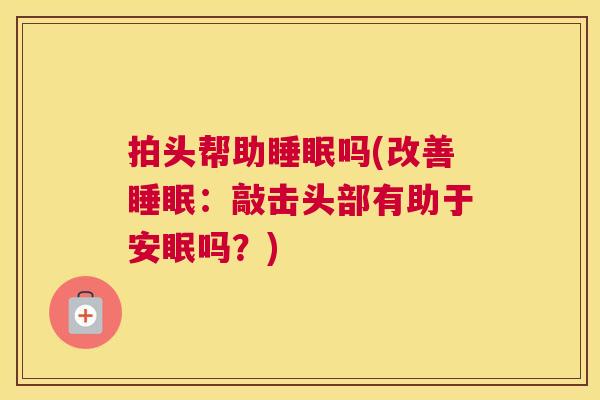 拍头帮助睡眠吗(改善睡眠：敲击头部有助于安眠吗？)